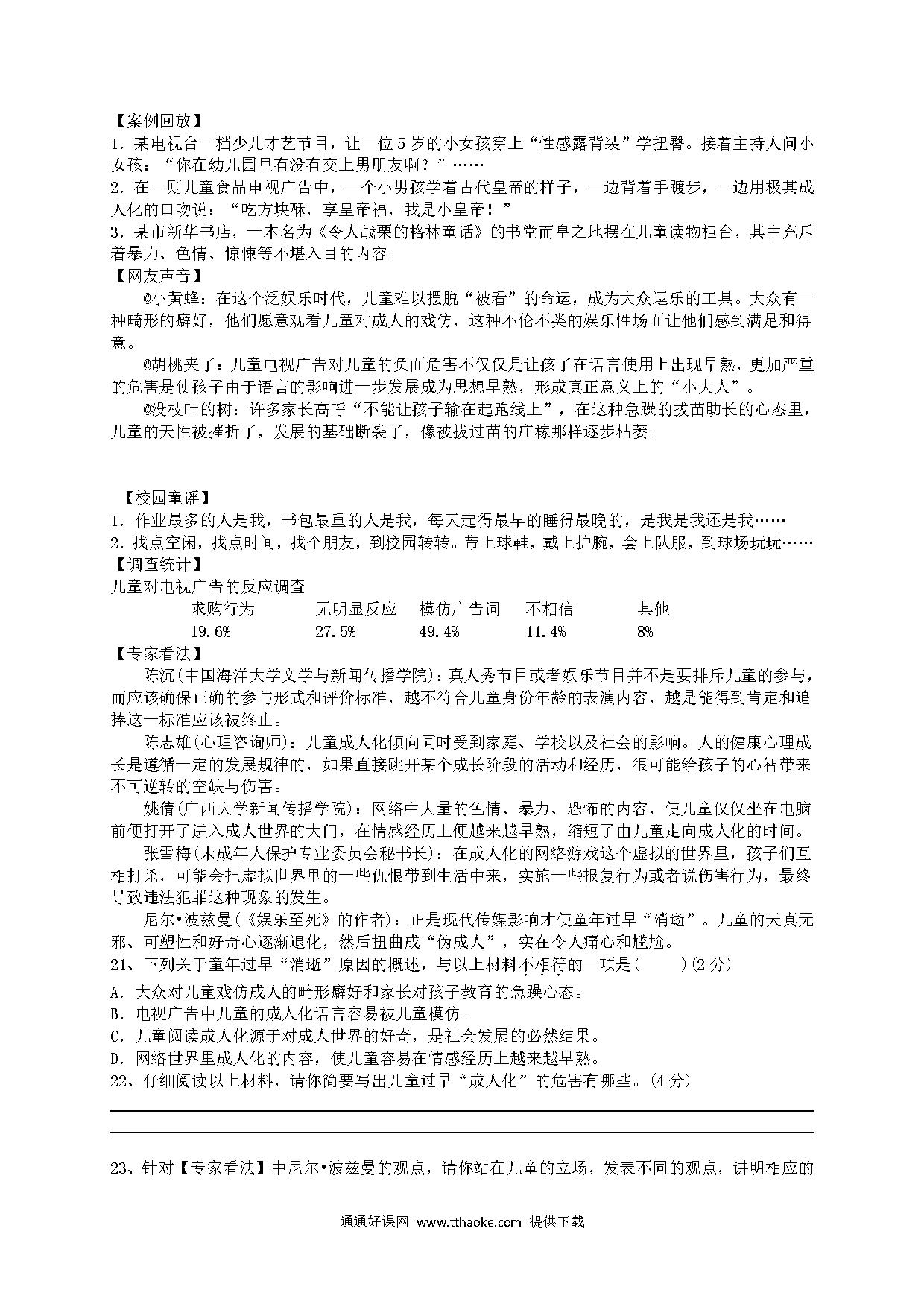 【案例回放】
1. 某电视台一档少儿才艺节目，让一位5岁的小女孩穿上“性感露背装”学扭臀。接着主持人问小女孩：“你在幼儿园里有没有交上男朋友啊？”……
2. 在一则儿童食品电视广告中，一个小男孩学着古代皇帝的样子，一边背着手踱步，一边用极其成人化的口吻说：“吃方块酥，享皇帝福，我是小皇帝！”
3. 某市新华书店，一本名为《令人战栗的格林童话》的书堂而皇之地摆在儿童读物柜台，其中充斥着暴力、色情、惊悚等不堪入目的内容。
【网友声音】
@小黄蜂：在这个泛娱乐时代，儿童难以摆脱“被看”的命运，成为大众逗乐的工具。大众有一种畸形的癖好，他们愿意观看儿童对成人的戏仿，这种不伦不类的娱乐性场面让他们感到满足和得意。
@胡桃夹子：儿童电视广告对儿童的负面危害不仅仅是让孩子在语言使用上出现早熟，更加严重的危害是使孩子由于语言的影响进一步发展成为思想早熟，形成真正意义上的“小大人”。
@没枝叶的树：许多家长高呼“不能让孩子输在起跑线上”，在这种急躁的拔苗助长的心态里，儿童的天性被摧折了，发展的基础断裂了，像被拔过苗的庄稼那样逐步枯萎。

【校园童谣】
1. 作业最多的人是我，书包最重的人是我，每天起得最早的睡得最晚的，是我是我还是我……
2. 找点空闲，找点时间，找个朋友，到校园转转。带上球鞋，戴上护腕，套上队服，到球场玩玩……
【调查统计】
儿童对电视广告的反应调查

| 求购行为 | 无明显反应 | 模仿广告词 | 不相信 | 其他 |
|---|---|---|---|---|
| 19.6% | 27.5% | 49.4% | 11.4% | 8% |

【专家看法】
陈沉(中国海洋大学文学与新闻传播学院)：真人秀节目或者娱乐节目并不是要排斥儿童的参与，而应该确保正确的参与形式和评价标准，越不符合儿童身份年龄的表演内容，越是能得到肯定和追捧这一标准应该被终止。
陈志雄(心理咨询师)：儿童成人化倾向同时受到家庭、学校以及社会的影响。人的健康心理成长是遵循一定的发展规律的，如果直接跳开某个成长阶段的活动和经历，很可能给孩子的心智带来不可逆转的空缺与伤害。
姚倩(广西大学新闻传播学院)：网络中大量的色情、暴力、恐怖的内容，使儿童仅仅坐在电脑前便打开了进入成人世界的大门，在情感经历上便越来越早熟，缩短了由儿童走向成人化的时间。
张雪梅(未成年人保护专业委员会秘书长)：在成人化的网络游戏这个虚拟的世界里，孩子们互相打杀，可能会把虚拟世界里的一些仇恨带到生活中来，实施一些报复行为或者说伤害行为，最终导致违法犯罪这种现象的发生。
尼尔•波兹曼(《娱乐至死》的作者)：正是现代传媒影响才使童年过早“消逝”。儿童的天真无邪、可塑性和好奇心逐渐退化，然后扭曲成“伪成人”，实在令人痛心和尴尬。
21、下列关于童年过早“消逝”原因的概述，与以上材料不相符的一项是(　　)(2分)
A. 大众对儿童戏仿成人的畸形癖好和家长对孩子教育的急躁心态。
B. 电视广告中儿童的成人化语言容易被儿童模仿。
C. 儿童阅读成人化源于对成人世界的好奇，是社会发展的必然结果。
D. 网络世界里成人化的内容，使儿童容易在情感经历上越来越早熟。
22、仔细阅读以上材料，请你简要写出儿童过早“成人化”的危害有哪些。(4分)

23、针对【专家看法】中尼尔•波兹曼的观点，请你站在儿童的立场，发表不同的观点，讲明相应的

通通好课网 www.tthaoke.com 提供下载